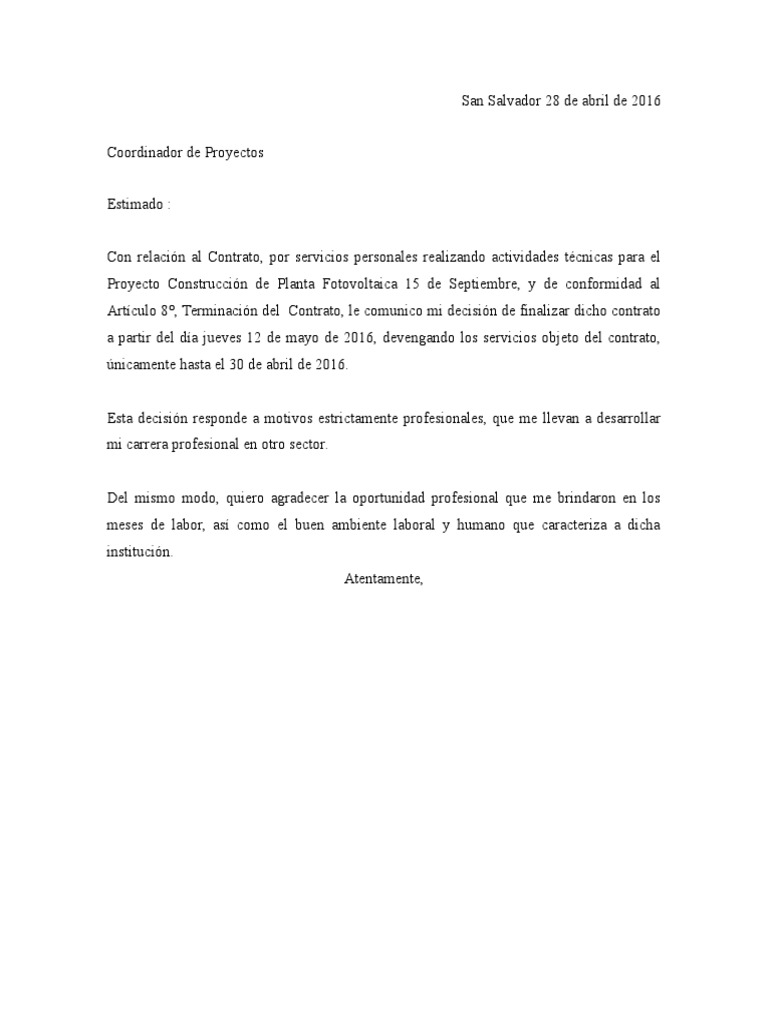 San Salvador 28 de abril de 2016

Coordinador de Proyectos

Estimado :

Con relación al Contrato, por servicios personales realizando actividades técnicas para el Proyecto Construcción de Planta Fotovoltaica 15 de Septiembre, y de conformidad al Artículo 8º, Terminación del Contrato, le comunico mi decisión de finalizar dicho contrato a partir del día jueves 12 de mayo de 2016, devengando los servicios objeto del contrato, únicamente hasta el 30 de abril de 2016.

Esta decisión responde a motivos estrictamente profesionales, que me llevan a desarrollar mi carrera profesional en otro sector.

Del mismo modo, quiero agradecer la oportunidad profesional que me brindaron en los meses de labor, así como el buen ambiente laboral y humano que caracteriza a dicha institución.

Atentamente,